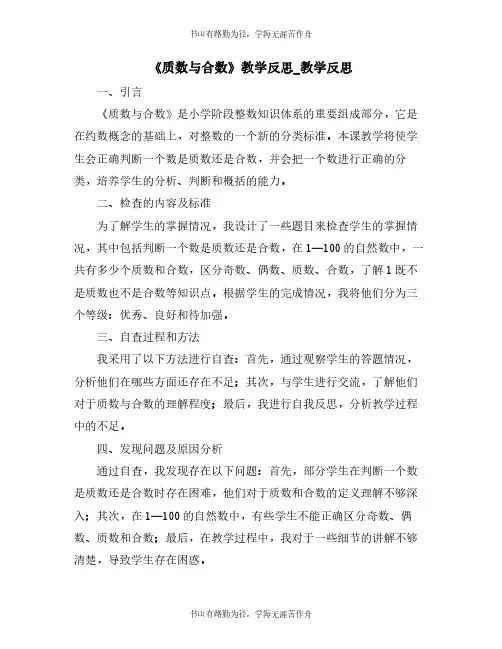 书山有路勤为径，学海无涯苦作舟

《质数与合数》教学反思_教学反思

一、引言

《质数与合数》是小学阶段整数知识体系的重要组成部分，它是在约数概念的基础上，对整数的一个新的分类标准。本课教学将使学生会正确判断一个数是质数还是合数，并会把一个数进行正确的分类，培养学生的分析、判断和概括的能力。

二、检查的内容及标准

为了解学生的掌握情况，我设计了一些题目来检查学生的掌握情况，其中包括判断一个数是质数还是合数，在1—100的自然数中，一共有多少个质数和合数，区分奇数、偶数、质数、合数，了解1既不是质数也不是合数等知识点。根据学生的完成情况，我将他们分为三个等级：优秀、良好和待加强。

三、自查过程和方法

我采用了以下方法进行自查：首先，通过观察学生的答题情况，分析他们在哪些方面还存在不足；其次，与学生进行交流，了解他们对于质数与合数的理解程度；最后，我进行自我反思，分析教学过程中的不足。

四、发现问题及原因分析

通过自查，我发现存在以下问题：首先，部分学生在判断一个数是质数还是合数时存在困难，他们对于质数和合数的定义理解不够深入；其次，在1—100的自然数中，有些学生不能正确区分奇数、偶数、质数和合数；最后，在教学过程中，我对于一些细节的讲解不够清楚，导致学生存在困惑。

书山有路勤为径，学海无涯苦作舟